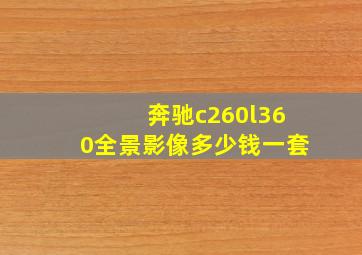 奔驰c260l360全景影像多少钱一套